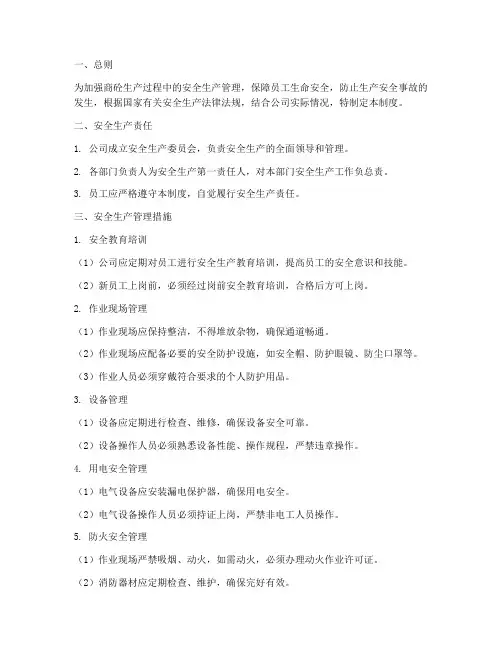 一、总则

为加强商砼生产过程中的安全生产管理，保障员工生命安全，防止生产安全事故的发生，根据国家有关安全生产法律法规，结合公司实际情况，特制定本制度。

二、安全生产责任

1. 公司成立安全生产委员会，负责安全生产的全面领导和管理。

2. 各部门负责人为安全生产第一责任人，对本部门安全生产工作负总责。

3. 员工应严格遵守本制度，自觉履行安全生产责任。

三、安全生产管理措施

1. 安全教育培训

（1）公司应定期对员工进行安全生产教育培训，提高员工的安全意识和技能。

（2）新员工上岗前，必须经过岗前安全教育培训，合格后方可上岗。

2. 作业现场管理

（1）作业现场应保持整洁，不得堆放杂物，确保通道畅通。

（2）作业现场应配备必要的安全防护设施，如安全帽、防护眼镜、防尘口罩等。

（3）作业人员必须穿戴符合要求的个人防护用品。

3. 设备管理

（1）设备应定期进行检查、维修，确保设备安全可靠。

（2）设备操作人员必须熟悉设备性能、操作规程，严禁违章操作。

4. 用电安全管理

（1）电气设备应安装漏电保护器，确保用电安全。

（2）电气设备操作人员必须持证上岗，严禁非电工人员操作。

5. 防火安全管理

（1）作业现场严禁吸烟、动火，如需动火，必须办理动火作业许可证。

（2）消防器材应定期检查、维护，确保完好有效。